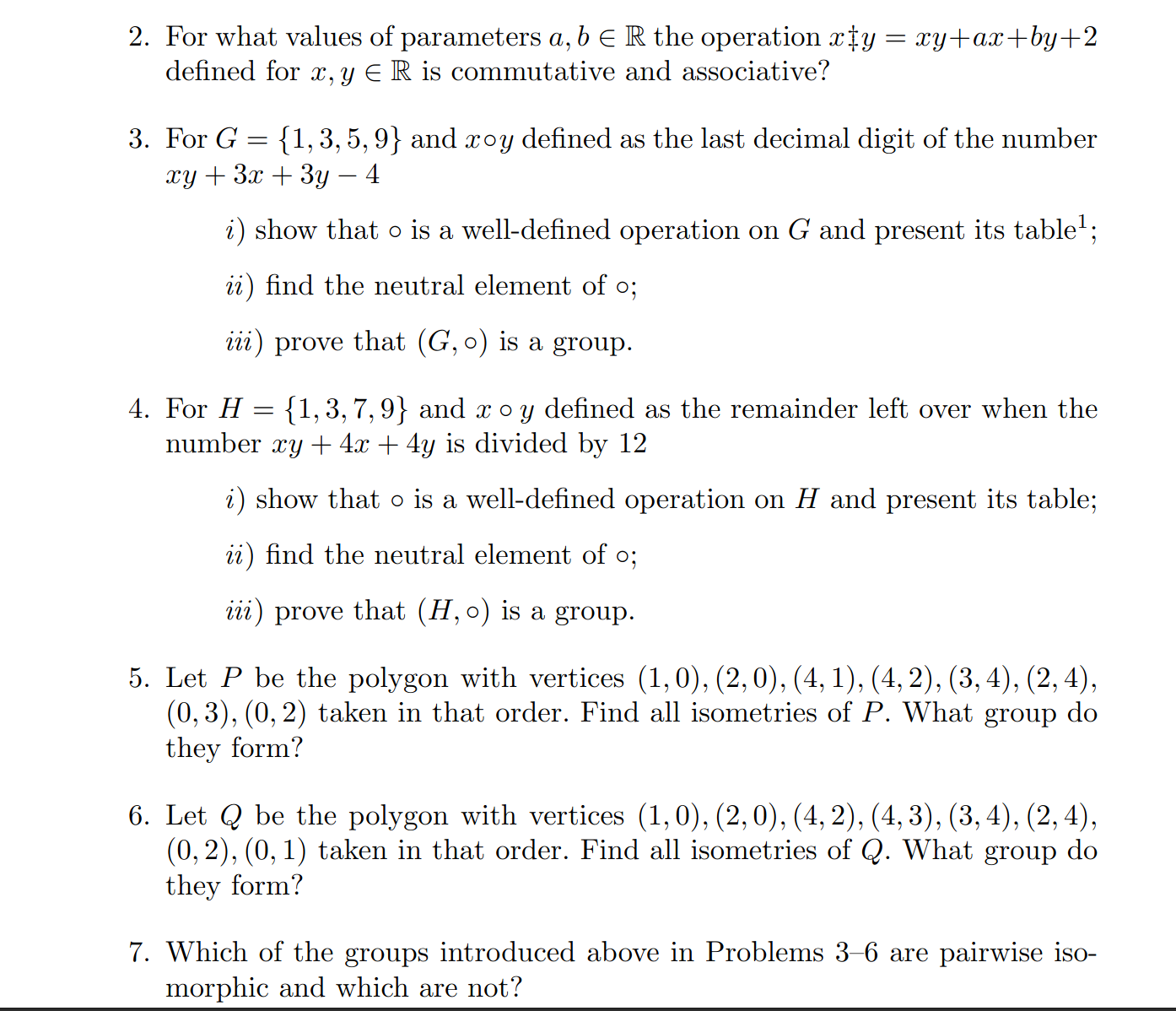 2. For what values of parameters $a, b \in \mathbb{R}$ the operation $x \ddagger y = xy + ax + by + 2$ defined for $x, y \in \mathbb{R}$ is commutative and associative?

3. For $G = \{1, 3, 5, 9\}$ and $x \circ y$ defined as the last decimal digit of the number $xy + 3x + 3y - 4$

$i)$ show that $\circ$ is a well-defined operation on $G$ and present its table$^1$;

$ii)$ find the neutral element of $\circ$;

$iii)$ prove that $(G, \circ)$ is a group.

4. For $H = \{1, 3, 7, 9\}$ and $x \circ y$ defined as the remainder left over when the number $xy + 4x + 4y$ is divided by 12

$i)$ show that $\circ$ is a well-defined operation on $H$ and present its table;

$ii)$ find the neutral element of $\circ$;

$iii)$ prove that $(H, \circ)$ is a group.

5. Let $P$ be the polygon with vertices $(1, 0), (2, 0), (4, 1), (4, 2), (3, 4), (2, 4), (0, 3), (0, 2)$ taken in that order. Find all isometries of $P$. What group do they form?

6. Let $Q$ be the polygon with vertices $(1, 0), (2, 0), (4, 2), (4, 3), (3, 4), (2, 4), (0, 2), (0, 1)$ taken in that order. Find all isometries of $Q$. What group do they form?

7. Which of the groups introduced above in Problems 3–6 are pairwise isomorphic and which are not?